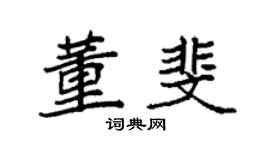 董斐

词典网